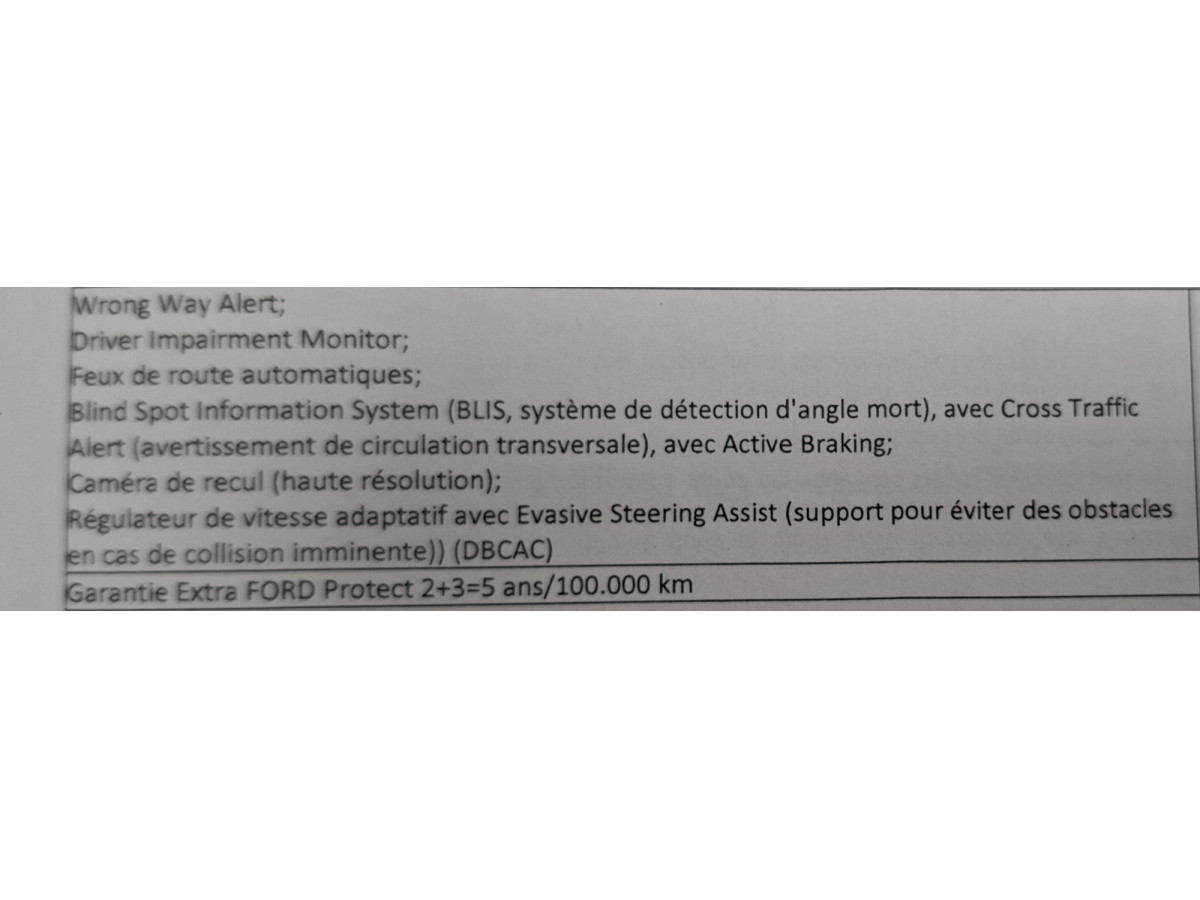 Wrong Way Alert;
Driver Impairment Monitor;
Feux de route automatiques;
Blind Spot Information System (BLIS, système de détection d'angle mort), avec Cross Traffic Alert (avertissement de circulation transversale), avec Active Braking;
Caméra de recul (haute résolution);
Régulateur de vitesse adaptatif avec Evasive Steering Assist (support pour éviter des obstacles en cas de collision imminente)) (DBCAC)

Garantie Extra FORD Protect 2+3=5 ans/100.000 km